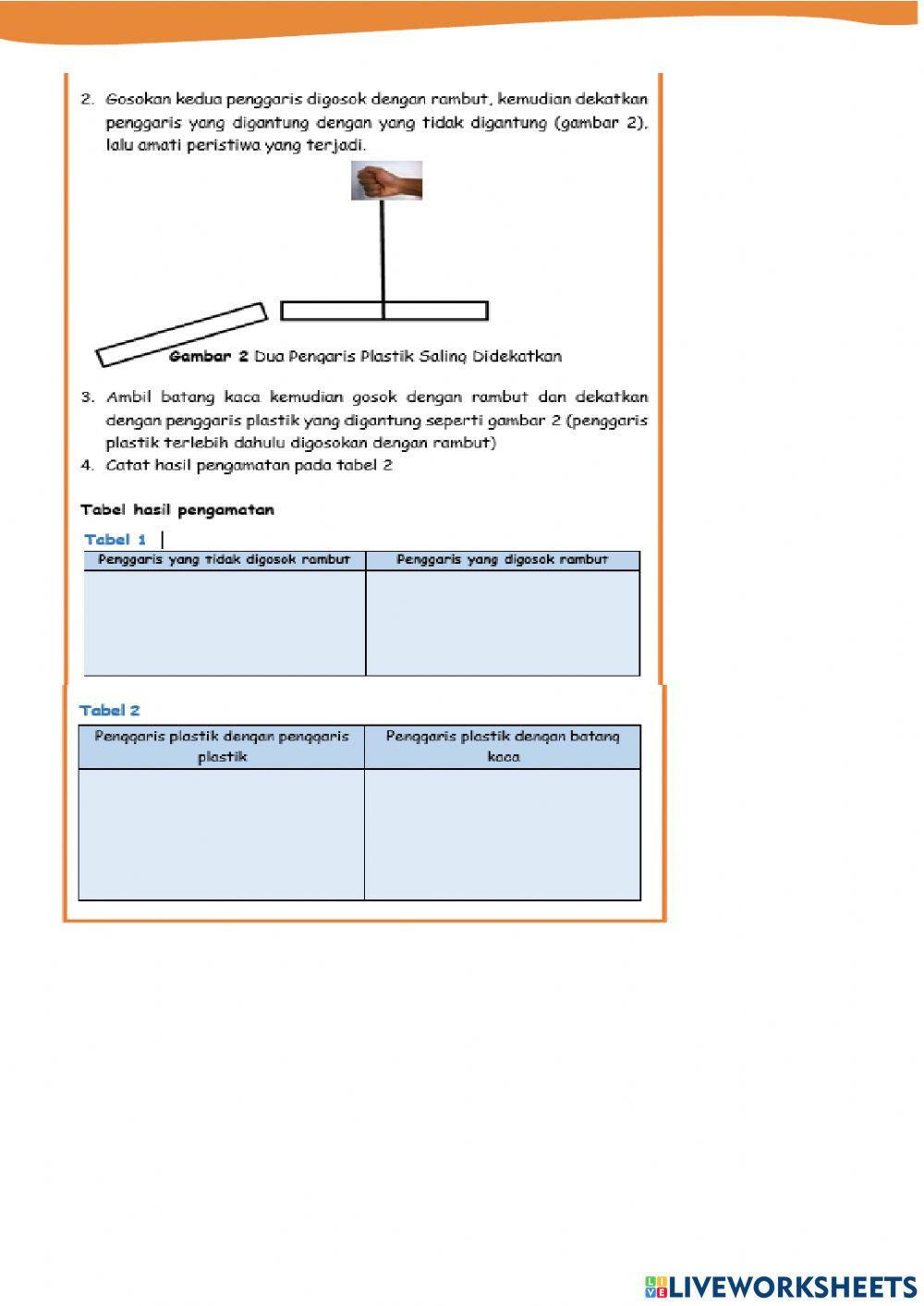 2. Gosokan kedua penggaris digosok dengan rambut, kemudian dekatkan penggaris yang digantung dengan yang tidak digantung (gambar 2), lalu amati peristiwa yang terjadi.

**Gambar 2** Dua Pengaris Plastik Saling Didekatkan

3. Ambil batang kaca kemudian gosok dengan rambut dan dekatkan dengan penggaris plastik yang digantung seperti gambar 2 (penggaris plastik terlebih dahulu digosokan dengan rambut)
4. Catat hasil pengamatan pada tabel 2

Tabel hasil pengamatan

Tabel 1

| Penggaris yang tidak digosok rambut | Penggaris yang digosok rambut |
|---|---|
| | |

Tabel 2

| Penggaris plastik dengan penggaris plastik | Penggaris plastik dengan batang kaca |
|---|---|
| | |

LIVEWORKSHEETS